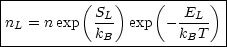 $n_L = n \exp\left(\frac{S_L}{k_B}\right) \exp\left(-\frac{E_L}{k_B T}\right)$